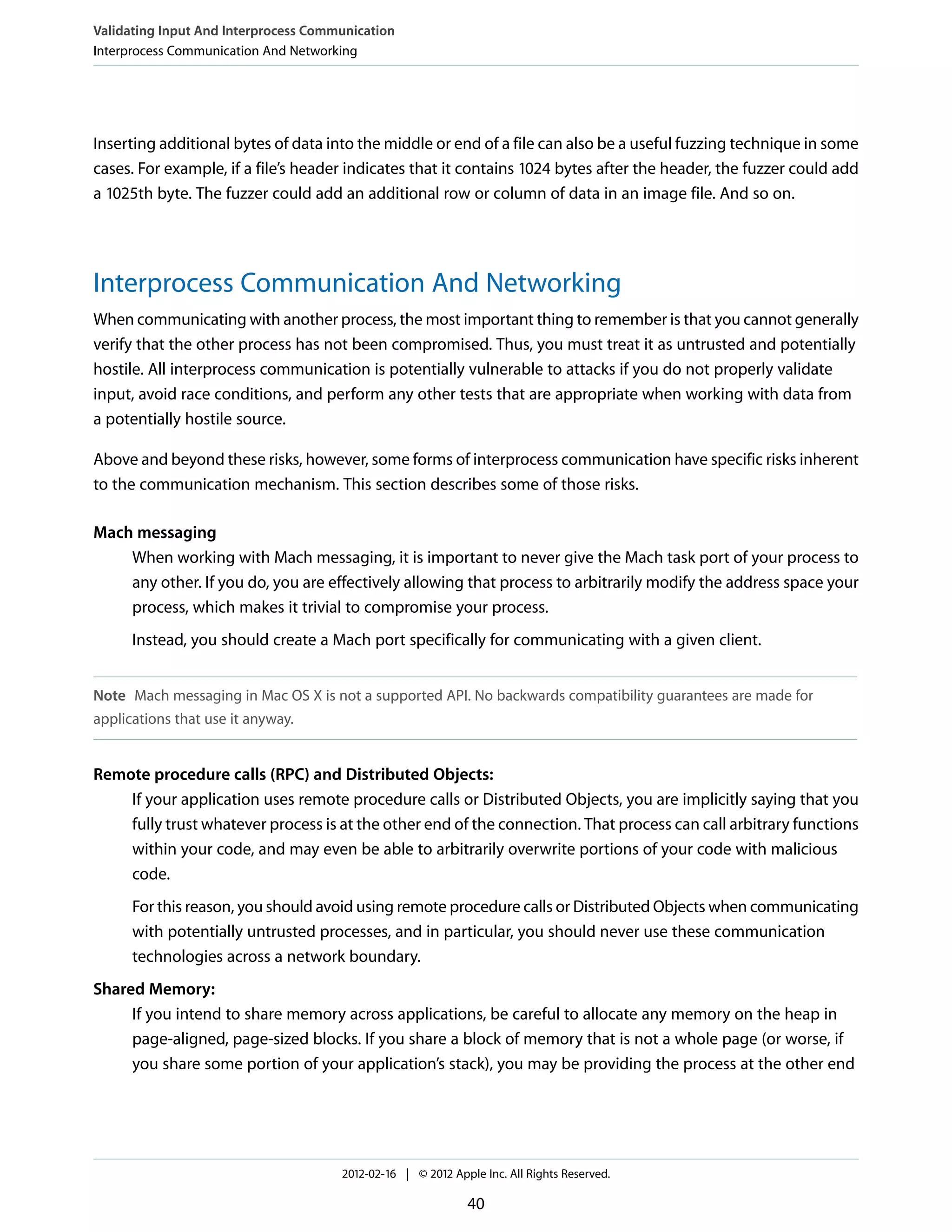 Validating Input And Interprocess Communication
Interprocess Communication And Networking

Inserting additional bytes of data into the middle or end of a file can also be a useful fuzzing technique in some cases. For example, if a file's header indicates that it contains 1024 bytes after the header, the fuzzer could add a 1025th byte. The fuzzer could add an additional row or column of data in an image file. And so on.

Interprocess Communication And Networking

When communicating with another process, the most important thing to remember is that you cannot generally verify that the other process has not been compromised. Thus, you must treat it as untrusted and potentially hostile. All interprocess communication is potentially vulnerable to attacks if you do not properly validate input, avoid race conditions, and perform any other tests that are appropriate when working with data from a potentially hostile source.

Above and beyond these risks, however, some forms of interprocess communication have specific risks inherent to the communication mechanism. This section describes some of those risks.

Mach messaging

When working with Mach messaging, it is important to never give the Mach task port of your process to any other. If you do, you are effectively allowing that process to arbitrarily modify the address space your process, which makes it trivial to compromise your process.

Instead, you should create a Mach port specifically for communicating with a given client.

Note Mach messaging in Mac OS X is not a supported API. No backwards compatibility guarantees are made for applications that use it anyway.

Remote procedure calls (RPC) and Distributed Objects:

If your application uses remote procedure calls or Distributed Objects, you are implicitly saying that you fully trust whatever process is at the other end of the connection. That process can call arbitrary functions within your code, and may even be able to arbitrarily overwrite portions of your code with malicious code.

For this reason, you should avoid using remote procedure calls or Distributed Objects when communicating with potentially untrusted processes, and in particular, you should never use these communication technologies across a network boundary.

Shared Memory:

If you intend to share memory across applications, be careful to allocate any memory on the heap in page-aligned, page-sized blocks. If you share a block of memory that is not a whole page (or worse, if you share some portion of your application's stack), you may be providing the process at the other end

2012-02-16 | © 2012 Apple Inc. All Rights Reserved.

40